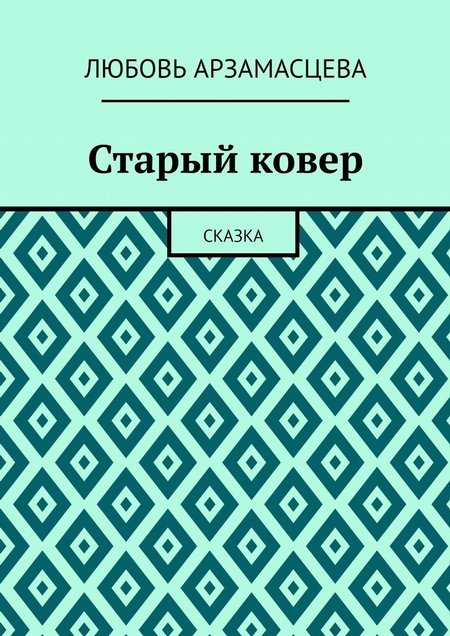 ЛЮБОВЬ АРЗАМАСЦЕВА

Старый ковер

СКАЗКА